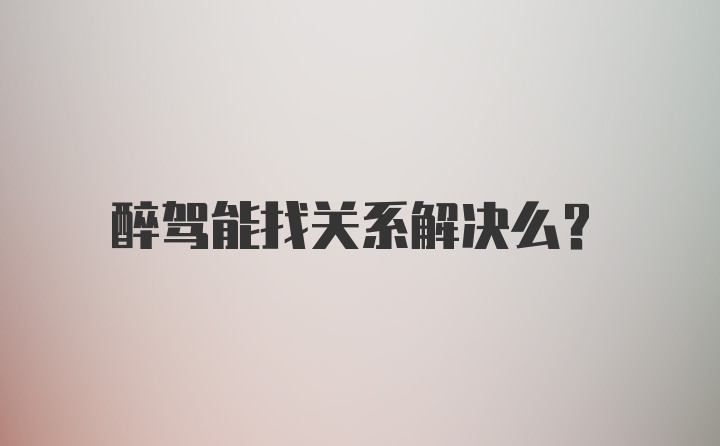 醉驾能找关系解决么？